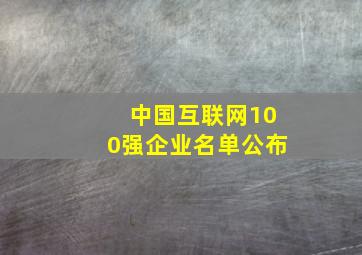 中国互联网100强企业名单公布